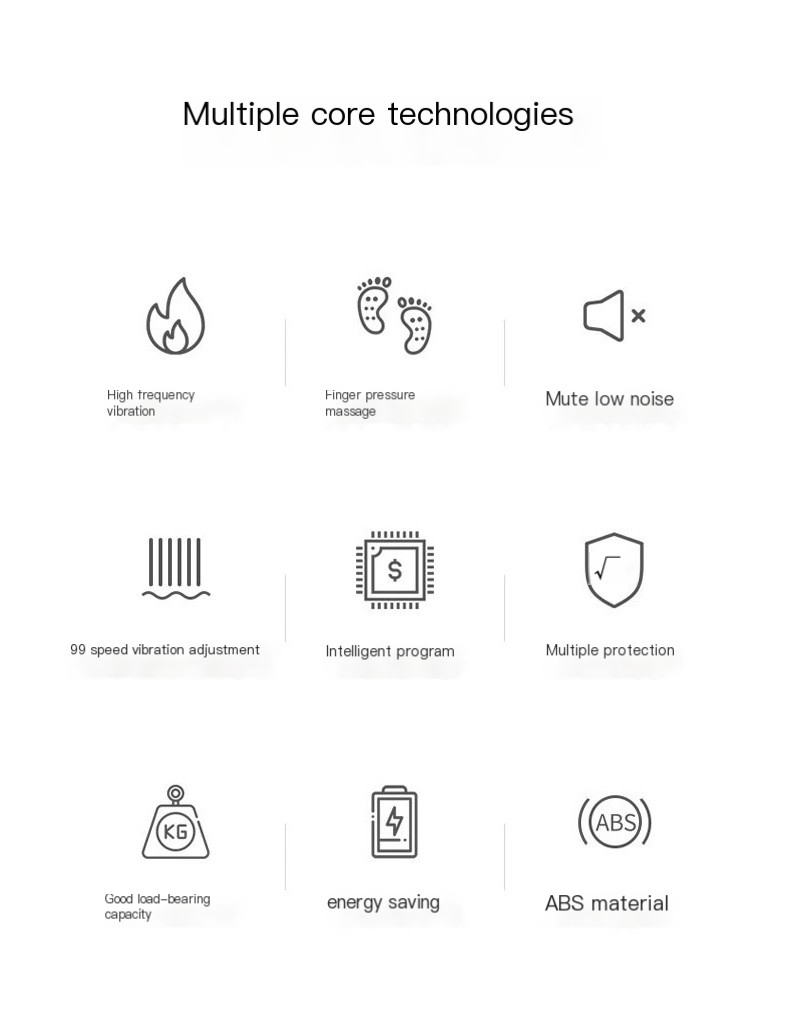 Multiple core technologies

High frequency vibration

Finger pressure massage

Mute low noise

99 speed vibration adjustment

$

Intelligent program

Multiple protection

KG

Good load-bearing capacity

energy saving

ABS

ABS material